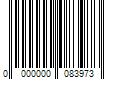 0 000000 083973